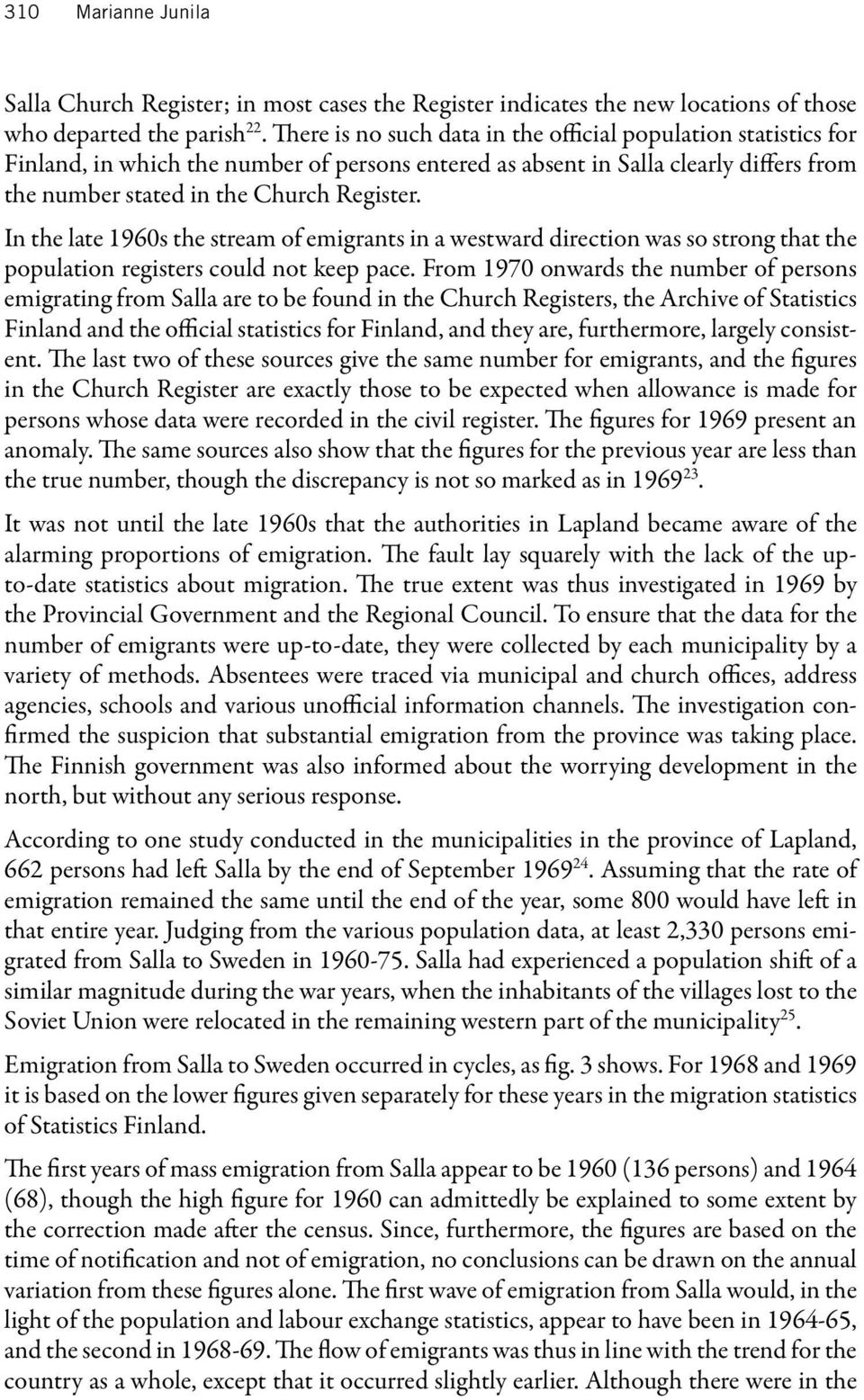 310 Marianne Junila

Salla Church Register; in most cases the Register indicates the new locations of those who departed the parish$^{22}$. There is no such data in the official population statistics for Finland, in which the number of persons entered as absent in Salla clearly differs from the number stated in the Church Register.

In the late 1960s the stream of emigrants in a westward direction was so strong that the population registers could not keep pace. From 1970 onwards the number of persons emigrating from Salla are to be found in the Church Registers, the Archive of Statistics Finland and the official statistics for Finland, and they are, furthermore, largely consistent. The last two of these sources give the same number for emigrants, and the figures in the Church Register are exactly those to be expected when allowance is made for persons whose data were recorded in the civil register. The figures for 1969 present an anomaly. The same sources also show that the figures for the previous year are less than the true number, though the discrepancy is not so marked as in 1969$^{23}$.

It was not until the late 1960s that the authorities in Lapland became aware of the alarming proportions of emigration. The fault lay squarely with the lack of the up-to-date statistics about migration. The true extent was thus investigated in 1969 by the Provincial Government and the Regional Council. To ensure that the data for the number of emigrants were up-to-date, they were collected by each municipality by a variety of methods. Absentees were traced via municipal and church offices, address agencies, schools and various unofficial information channels. The investigation confirmed the suspicion that substantial emigration from the province was taking place. The Finnish government was also informed about the worrying development in the north, but without any serious response.

According to one study conducted in the municipalities in the province of Lapland, 662 persons had left Salla by the end of September 1969$^{24}$. Assuming that the rate of emigration remained the same until the end of the year, some 800 would have left in that entire year. Judging from the various population data, at least 2,330 persons emigrated from Salla to Sweden in 1960-75. Salla had experienced a population shift of a similar magnitude during the war years, when the inhabitants of the villages lost to the Soviet Union were relocated in the remaining western part of the municipality$^{25}$.

Emigration from Salla to Sweden occurred in cycles, as fig. 3 shows. For 1968 and 1969 it is based on the lower figures given separately for these years in the migration statistics of Statistics Finland.

The first years of mass emigration from Salla appear to be 1960 (136 persons) and 1964 (68), though the high figure for 1960 can admittedly be explained to some extent by the correction made after the census. Since, furthermore, the figures are based on the time of notification and not of emigration, no conclusions can be drawn on the annual variation from these figures alone. The first wave of emigration from Salla would, in the light of the population and labour exchange statistics, appear to have been in 1964-65, and the second in 1968-69. The flow of emigrants was thus in line with the trend for the country as a whole, except that it occurred slightly earlier. Although there were in the